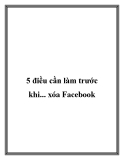 5 điều cần làm trước khi... xóa Facebook